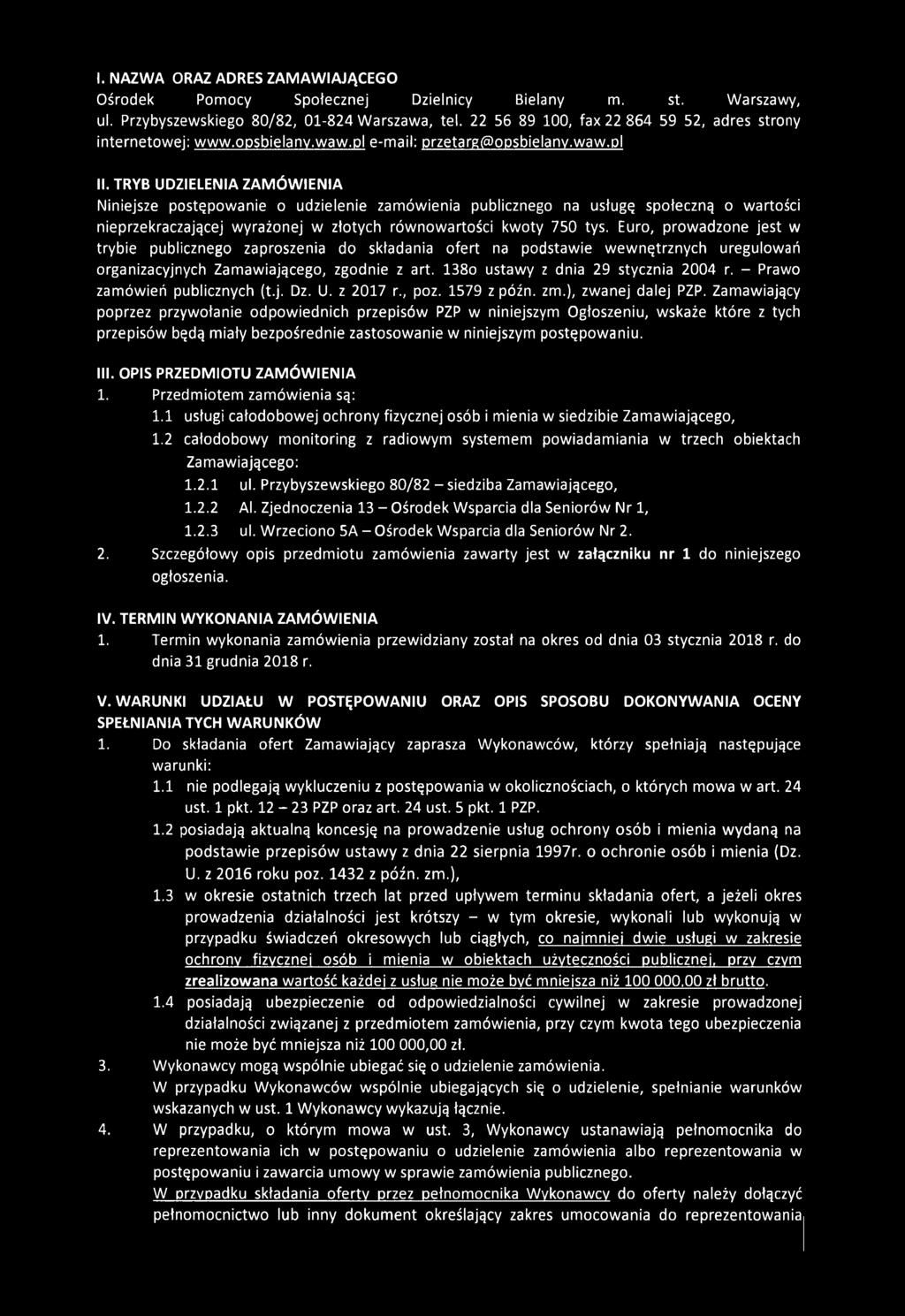 I. NAZWA ORAZ ADRES ZAMAWIAJĄCEGO
Ośrodek Pomocy Społecznej Dzielnicy Bielany m. st. Warszawy, ul. Przybyszewskiego 80/82, 01-824 Warszawa, tel. 22 56 89 100, fax 22 864 59 52, adres strony internetowej: www.opsbielany.waw.pl e-mail: przetarg@opsbielany.waw.pl

II. TRYB UDZIELENIA ZAMÓWIENIA
Niniejsze postępowanie o udzielenie zamówienia publicznego na usługę społeczną o wartości nieprzekraczającej wyrażonej w złotych równowartości kwoty 750 tys. Euro, prowadzone jest w trybie publicznego zaproszenia do składania ofert na podstawie wewnętrznych uregulowań organizacyjnych Zamawiającego, zgodnie z art. 138o ustawy z dnia 29 stycznia 2004 r. – Prawo zamówień publicznych (t.j. Dz. U. z 2017 r., poz. 1579 z późn. zm.), zwanej dalej PZP. Zamawiający poprzez przywołanie odpowiednich przepisów PZP w niniejszym Ogłoszeniu, wskaże które z tych przepisów będą miały bezpośrednie zastosowanie w niniejszym postępowaniu.

III. OPIS PRZEDMIOTU ZAMÓWIENIA
1. Przedmiotem zamówienia są:
1.1 usługi całodobowej ochrony fizycznej osób i mienia w siedzibie Zamawiającego,
1.2 całodobowy monitoring z radiowym systemem powiadamiania w trzech obiektach Zamawiającego:
1.2.1 ul. Przybyszewskiego 80/82 – siedziba Zamawiającego,
1.2.2 Al. Zjednoczenia 13 – Ośrodek Wsparcia dla Seniorów Nr 1,
1.2.3 ul. Wrzeciono 5A – Ośrodek Wsparcia dla Seniorów Nr 2.
2. Szczegółowy opis przedmiotu zamówienia zawarty jest w załączniku nr 1 do niniejszego ogłoszenia.

IV. TERMIN WYKONANIA ZAMÓWIENIA
1. Termin wykonania zamówienia przewidziany został na okres od dnia 03 stycznia 2018 r. do dnia 31 grudnia 2018 r.

V. WARUNKI UDZIAŁU W POSTĘPOWANIU ORAZ OPIS SPOSOBU DOKONYWANIA OCENY SPEŁNIANIA TYCH WARUNKÓW
1. Do składania ofert Zamawiający zaprasza Wykonawców, którzy spełniają następujące warunki:
1.1 nie podlegają wykluczeniu z postępowania w okolicznościach, o których mowa w art. 24 ust. 1 pkt. 12 – 23 PZP oraz art. 24 ust. 5 pkt. 1 PZP.
1.2 posiadają aktualną koncesję na prowadzenie usług ochrony osób i mienia wydaną na podstawie przepisów ustawy z dnia 22 sierpnia 1997r. o ochronie osób i mienia (Dz. U. z 2016 roku poz. 1432 z późn. zm.),
1.3 w okresie ostatnich trzech lat przed upływem terminu składania ofert, a jeżeli okres prowadzenia działalności jest krótszy – w tym okresie, wykonali lub wykonują w przypadku świadczeń okresowych lub ciągłych, co najmniej dwie usługi w zakresie ochrony fizycznej osób i mienia w obiektach użyteczności publicznej, przy czym zrealizowana wartość każdej z usług nie może być mniejsza niż 100 000,00 zł brutto.
1.4 posiadają ubezpieczenie od odpowiedzialności cywilnej w zakresie prowadzonej działalności związanej z przedmiotem zamówienia, przy czym kwota tego ubezpieczenia nie może być mniejsza niż 100 000,00 zł.
3. Wykonawcy mogą wspólnie ubiegać się o udzielenie zamówienia.
W przypadku Wykonawców wspólnie ubiegających się o udzielenie, spełnianie warunków wskazanych w ust. 1 Wykonawcy wykazują łącznie.
4. W przypadku, o którym mowa w ust. 3, Wykonawcy ustanawiają pełnomocnika do reprezentowania ich w postępowaniu o udzielenie zamówienia albo reprezentowania w postępowaniu i zawarcia umowy w sprawie zamówienia publicznego.
W przypadku składania oferty przez pełnomocnika Wykonawcy do oferty należy dołączyć pełnomocnictwo lub inny dokument określający zakres umocowania do reprezentowania